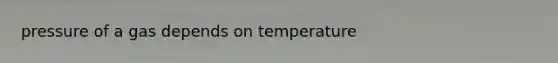 pressure of a gas depends on temperature